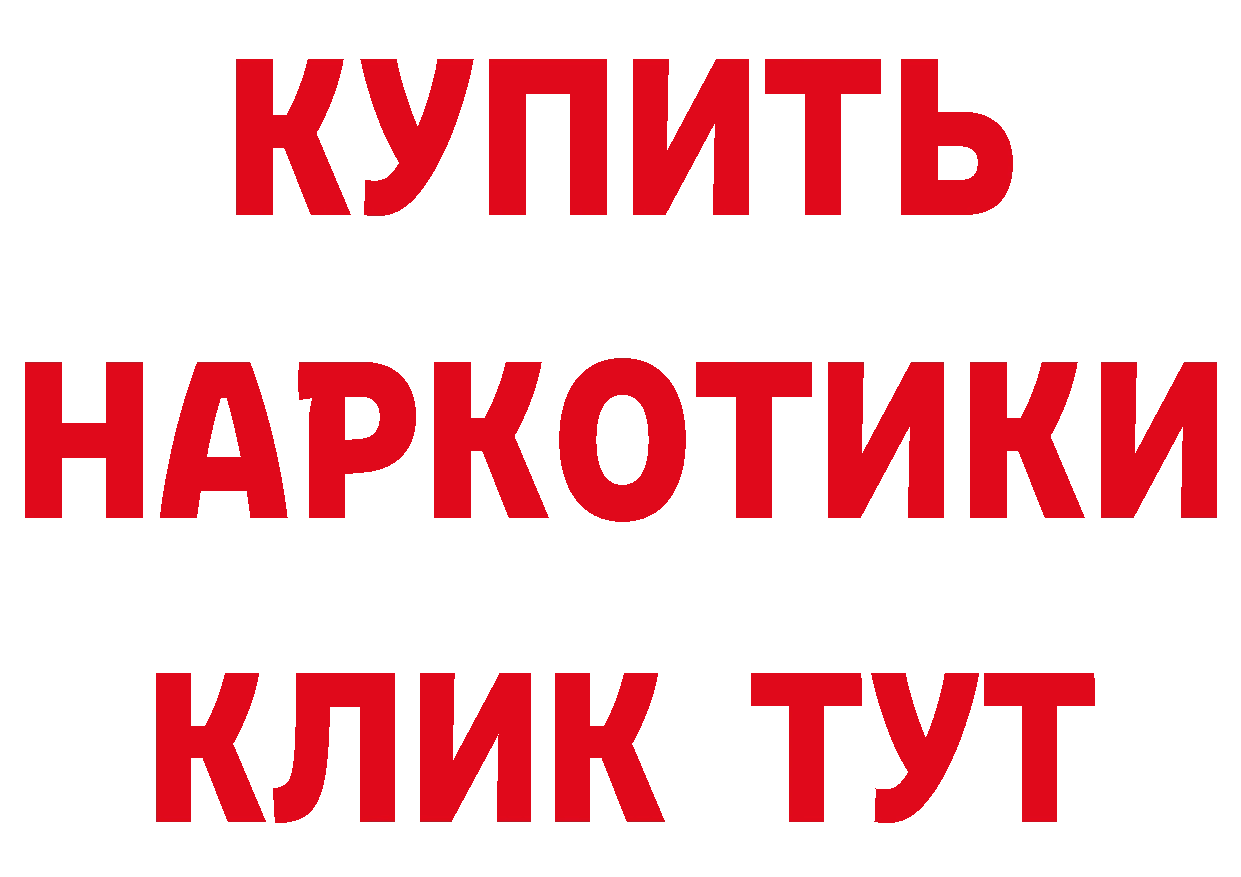 КУПИТЬ
НАРКОТИКИ
КЛИК ТУТ